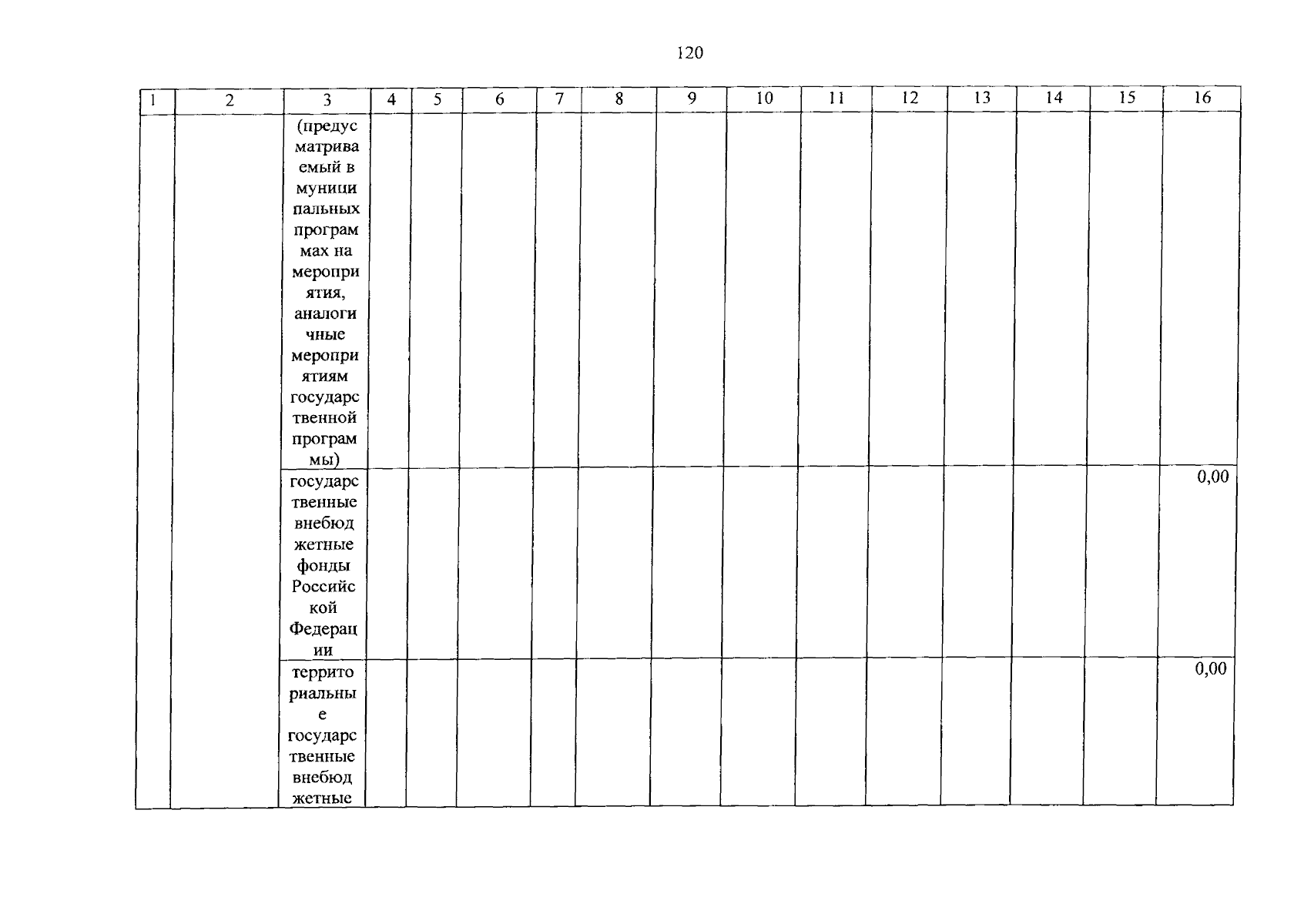 120

| 1 | 2 | 3 | 4 | 5 | 6 | 7 | 8 | 9 | 10 | 11 | 12 | 13 | 14 | 15 | 16 |
|---|---|---|---|---|---|---|---|---|---|---|---|---|---|---|---|
|  |  | (предусматриваемый в муниципальных программах на мероприятия, аналогичные мероприятиям государственной программы) |  |  |  |  |  |  |  |  |  |  |  |  |  |
|  |  | государственные внебюджетные фонды Российской Федерации |  |  |  |  |  |  |  |  |  |  |  |  | 0,00 |
|  |  | территориальные государственные внебюджетные |  |  |  |  |  |  |  |  |  |  |  |  | 0,00 |